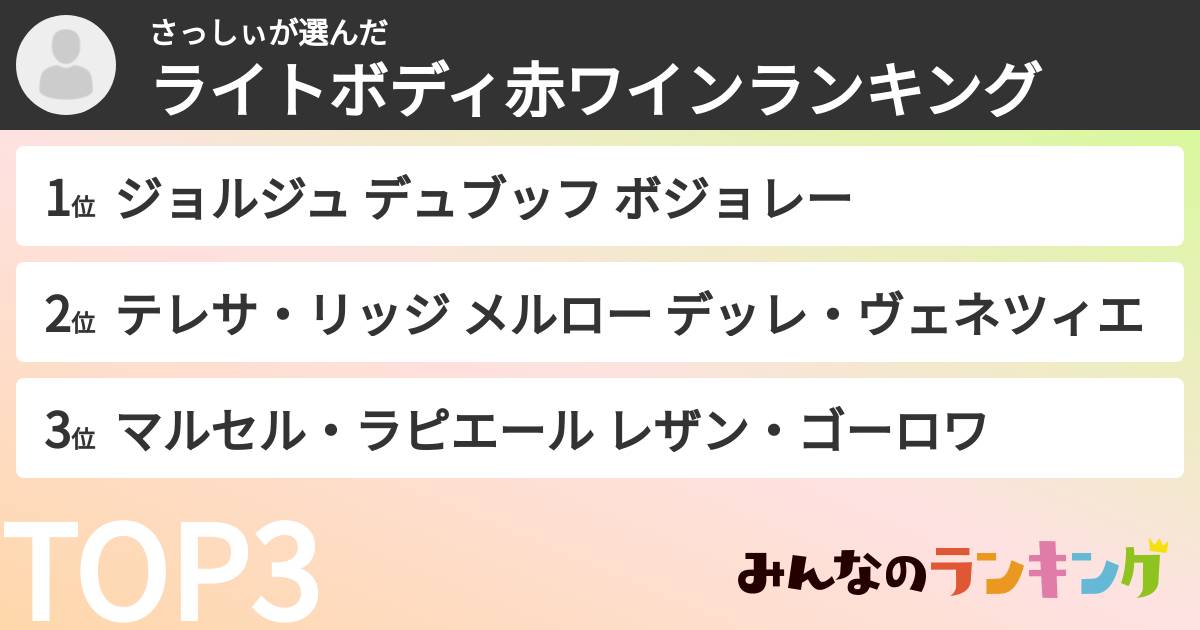 さっしぃが選んだ
ライトボディ赤ワインランキング

1位 ジョルジュ デュブッフ ボジョレー

2位 テレサ・リッジ メルロー デッレ・ヴェネツィエ

3位 マルセル・ラピエール レザン・ゴーロワ

TOP3

みんなのランキング